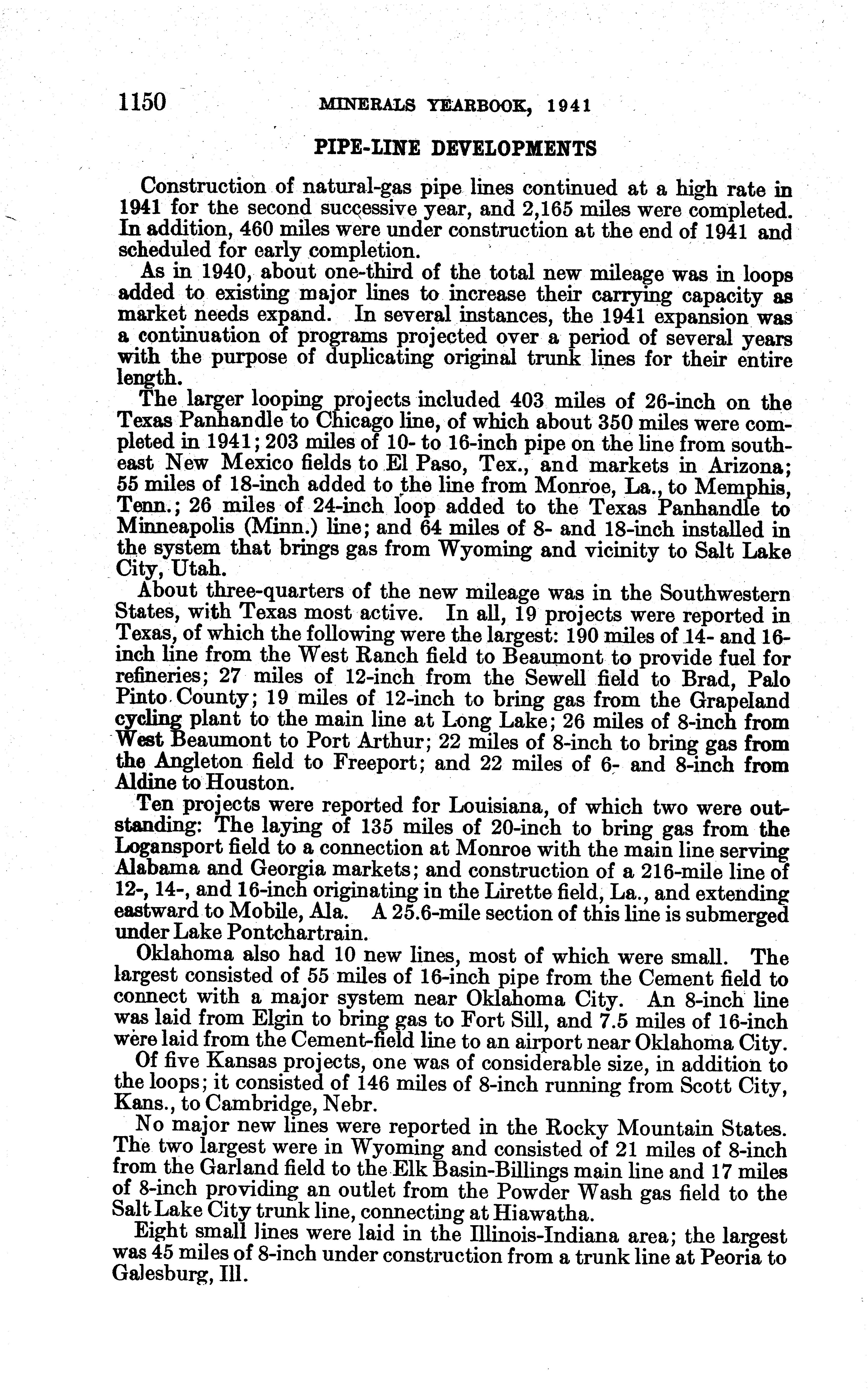 1150 MINERALS YEARBOOK, 1941

PIPE-LINE DEVELOPMENTS

Construction of natural-gas pipe lines continued at a high rate in 1941 for the second successive year, and 2,165 miles were completed. In addition, 460 miles were under construction at the end of 1941 and scheduled for early completion.

As in 1940, about one-third of the total new mileage was in loops added to existing major lines to increase their carrying capacity as market needs expand. In several instances, the 1941 expansion was a continuation of programs projected over a period of several years with the purpose of duplicating original trunk lines for their entire length.

The larger looping projects included 403 miles of 26-inch on the Texas Panhandle to Chicago line, of which about 350 miles were completed in 1941; 203 miles of 10- to 16-inch pipe on the line from southeast New Mexico fields to El Paso, Tex., and markets in Arizona; 55 miles of 18-inch added to the line from Monroe, La., to Memphis, Tenn.; 26 miles of 24-inch loop added to the Texas Panhandle to Minneapolis (Minn.) line; and 64 miles of 8- and 18-inch installed in the system that brings gas from Wyoming and vicinity to Salt Lake City, Utah.

About three-quarters of the new mileage was in the Southwestern States, with Texas most active. In all, 19 projects were reported in Texas, of which the following were the largest: 190 miles of 14- and 16-inch line from the West Ranch field to Beaumont to provide fuel for refineries; 27 miles of 12-inch from the Sewell field to Brad, Palo Pinto County; 19 miles of 12-inch to bring gas from the Grapeland cycling plant to the main line at Long Lake; 26 miles of 8-inch from West Beaumont to Port Arthur; 22 miles of 8-inch to bring gas from the Angleton field to Freeport; and 22 miles of 6- and 8-inch from Aldine to Houston.

Ten projects were reported for Louisiana, of which two were outstanding: The laying of 135 miles of 20-inch to bring gas from the Logansport field to a connection at Monroe with the main line serving Alabama and Georgia markets; and construction of a 216-mile line of 12-, 14-, and 16-inch originating in the Lirette field, La., and extending eastward to Mobile, Ala. A 25.6-mile section of this line is submerged under Lake Pontchartrain.

Oklahoma also had 10 new lines, most of which were small. The largest consisted of 55 miles of 16-inch pipe from the Cement field to connect with a major system near Oklahoma City. An 8-inch line was laid from Elgin to bring gas to Fort Sill, and 7.5 miles of 16-inch were laid from the Cement-field line to an airport near Oklahoma City.

Of five Kansas projects, one was of considerable size, in addition to the loops; it consisted of 146 miles of 8-inch running from Scott City, Kans., to Cambridge, Nebr.

No major new lines were reported in the Rocky Mountain States. The two largest were in Wyoming and consisted of 21 miles of 8-inch from the Garland field to the Elk Basin-Billings main line and 17 miles of 8-inch providing an outlet from the Powder Wash gas field to the Salt Lake City trunk line, connecting at Hiawatha.

Eight small lines were laid in the Illinois-Indiana area; the largest was 45 miles of 8-inch under construction from a trunk line at Peoria to Galesburg, Ill.